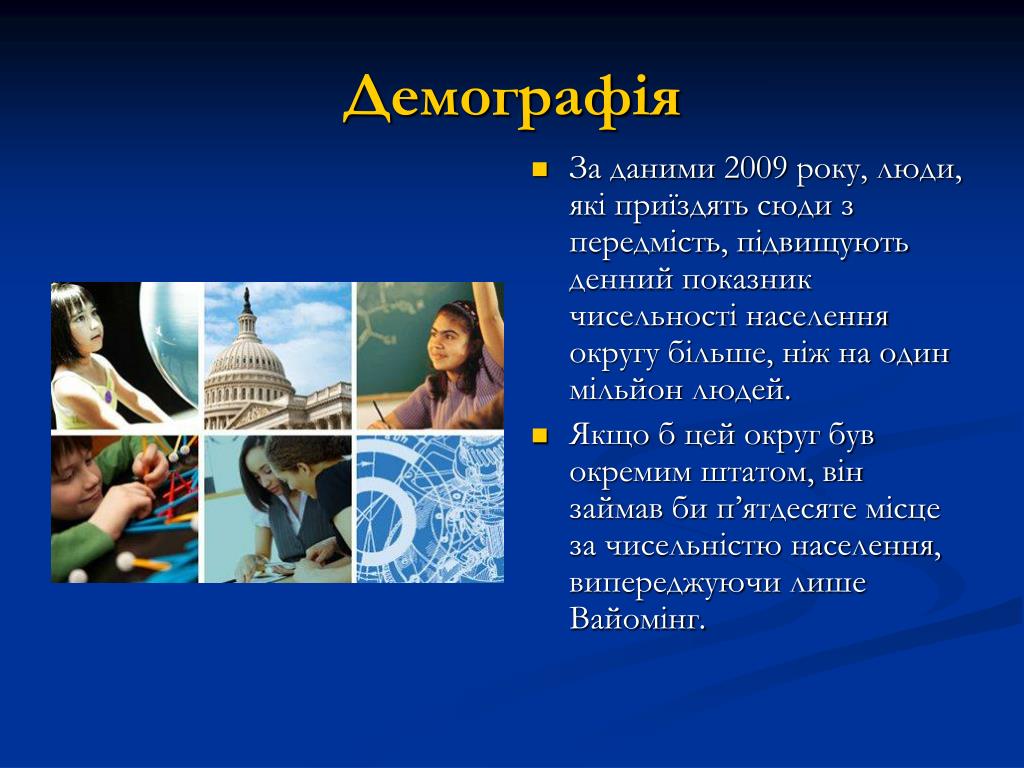 Демографія

За даними 2009 року, люди, які приїздять сюди з передмість, підвищують денний показник чисельності населення округу більше, ніж на один мільйон людей.

Якщо б цей округ був окремим штатом, він займав би п’ятдесяте місце за чисельністю населення, випереджуючи лише Вайомінг.